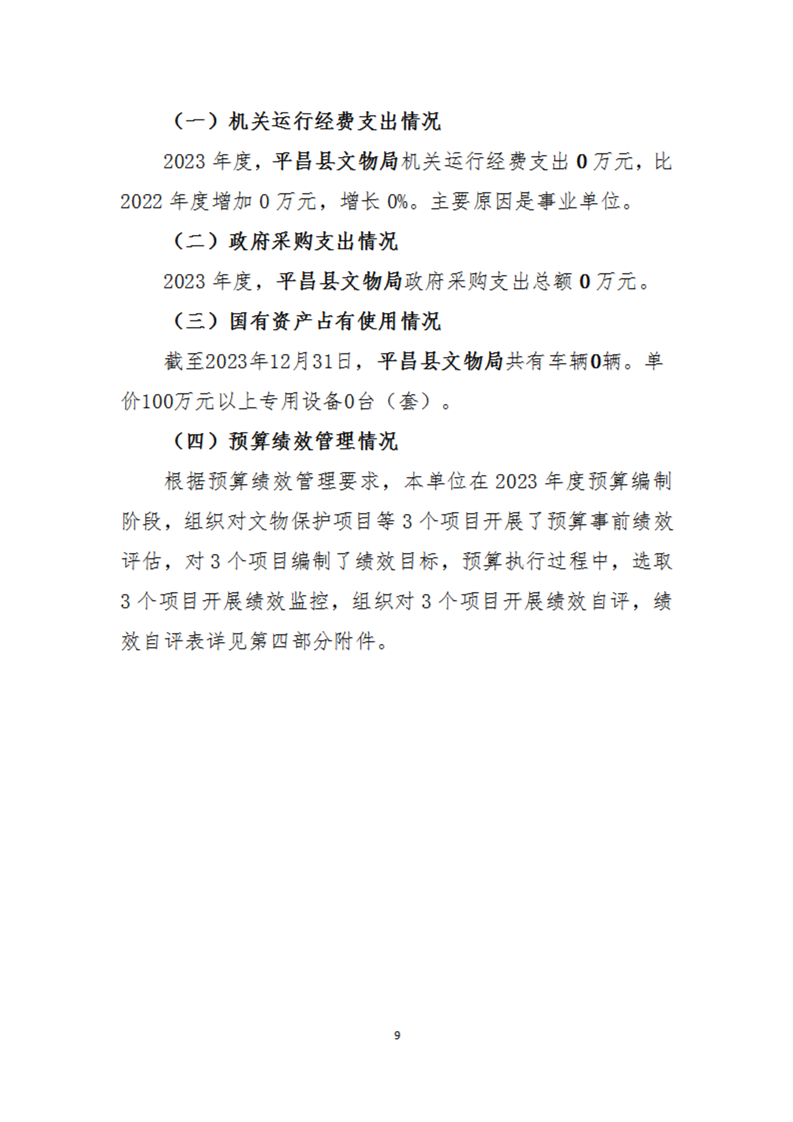 （一）机关运行经费支出情况

2023 年度，平昌县文物局机关运行经费支出 0 万元，比 2022 年度增加 0 万元，增长 0%。主要原因是事业单位。

（二）政府采购支出情况

2023 年度，平昌县文物局政府采购支出总额 0 万元。

（三）国有资产占有使用情况

截至2023年12月31日，平昌县文物局共有车辆0辆。单价100万元以上专用设备0台（套）。

（四）预算绩效管理情况

根据预算绩效管理要求，本单位在 2023 年度预算编制阶段，组织对文物保护项目等 3 个项目开展了预算事前绩效评估，对 3 个项目编制了绩效目标，预算执行过程中，选取 3 个项目开展绩效监控，组织对 3 个项目开展绩效自评，绩效自评表详见第四部分附件。

9